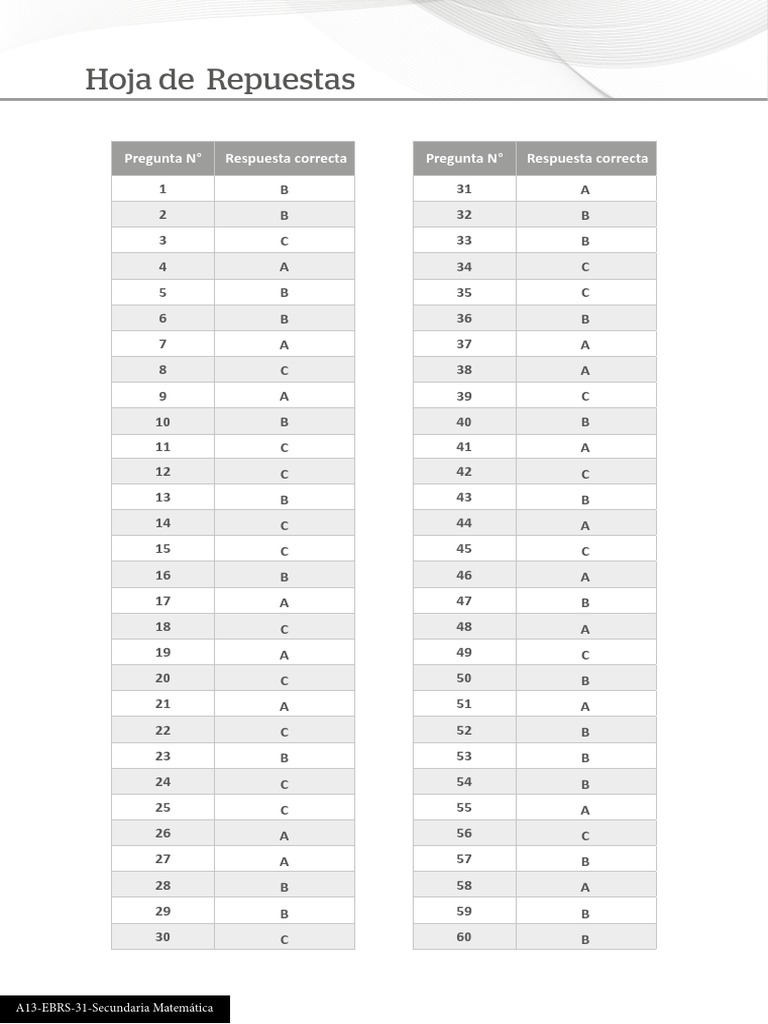 Hoja de Repuestas

| Pregunta N° | Respuesta correcta |
|---|---|
| 1 | B |
| 2 | B |
| 3 | C |
| 4 | A |
| 5 | B |
| 6 | B |
| 7 | A |
| 8 | C |
| 9 | A |
| 10 | B |
| 11 | C |
| 12 | C |
| 13 | B |
| 14 | C |
| 15 | C |
| 16 | B |
| 17 | A |
| 18 | C |
| 19 | A |
| 20 | C |
| 21 | A |
| 22 | C |
| 23 | B |
| 24 | C |
| 25 | C |
| 26 | A |
| 27 | A |
| 28 | B |
| 29 | B |
| 30 | C |

| Pregunta N° | Respuesta correcta |
|---|---|
| 31 | A |
| 32 | B |
| 33 | B |
| 34 | C |
| 35 | C |
| 36 | B |
| 37 | A |
| 38 | A |
| 39 | C |
| 40 | B |
| 41 | A |
| 42 | C |
| 43 | B |
| 44 | A |
| 45 | C |
| 46 | A |
| 47 | B |
| 48 | A |
| 49 | C |
| 50 | B |
| 51 | A |
| 52 | B |
| 53 | B |
| 54 | B |
| 55 | A |
| 56 | C |
| 57 | B |
| 58 | A |
| 59 | B |
| 60 | B |

A13-EBRS-31-Secundaria Matemática